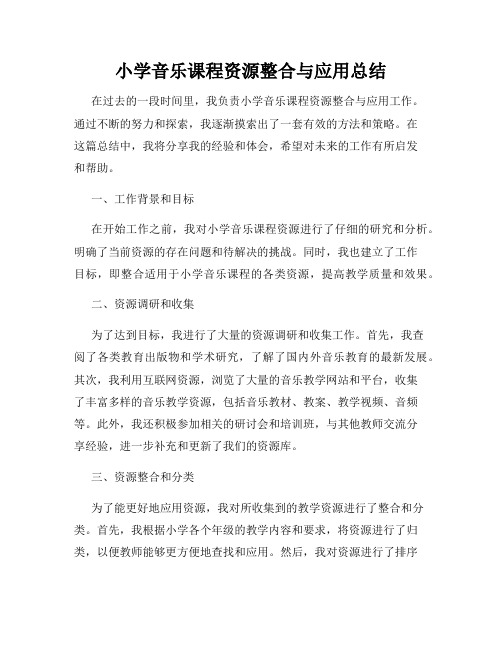 小学音乐课程资源整合与应用总结

在过去的一段时间里，我负责小学音乐课程资源整合与应用工作。通过不断的努力和探索，我逐渐摸索出了一套有效的方法和策略。在这篇总结中，我将分享我的经验和体会，希望对未来的工作有所启发和帮助。

一、工作背景和目标

在开始工作之前，我对小学音乐课程资源进行了仔细的研究和分析。明确了当前资源的存在问题和待解决的挑战。同时，我也建立了工作目标，即整合适用于小学音乐课程的各类资源，提高教学质量和效果。

二、资源调研和收集

为了达到目标，我进行了大量的资源调研和收集工作。首先，我查阅了各类教育出版物和学术研究，了解了国内外音乐教育的最新发展。其次，我利用互联网资源，浏览了大量的音乐教学网站和平台，收集了丰富多样的音乐教学资源，包括音乐教材、教案、教学视频、音频等。此外，我还积极参加相关的研讨会和培训班，与其他教师交流分享经验，进一步补充和更新了我们的资源库。

三、资源整合和分类

为了能更好地应用资源，我对所收集到的教学资源进行了整合和分类。首先，我根据小学各个年级的教学内容和要求，将资源进行了归类，以便教师能够更方便地查找和应用。然后，我对资源进行了排序